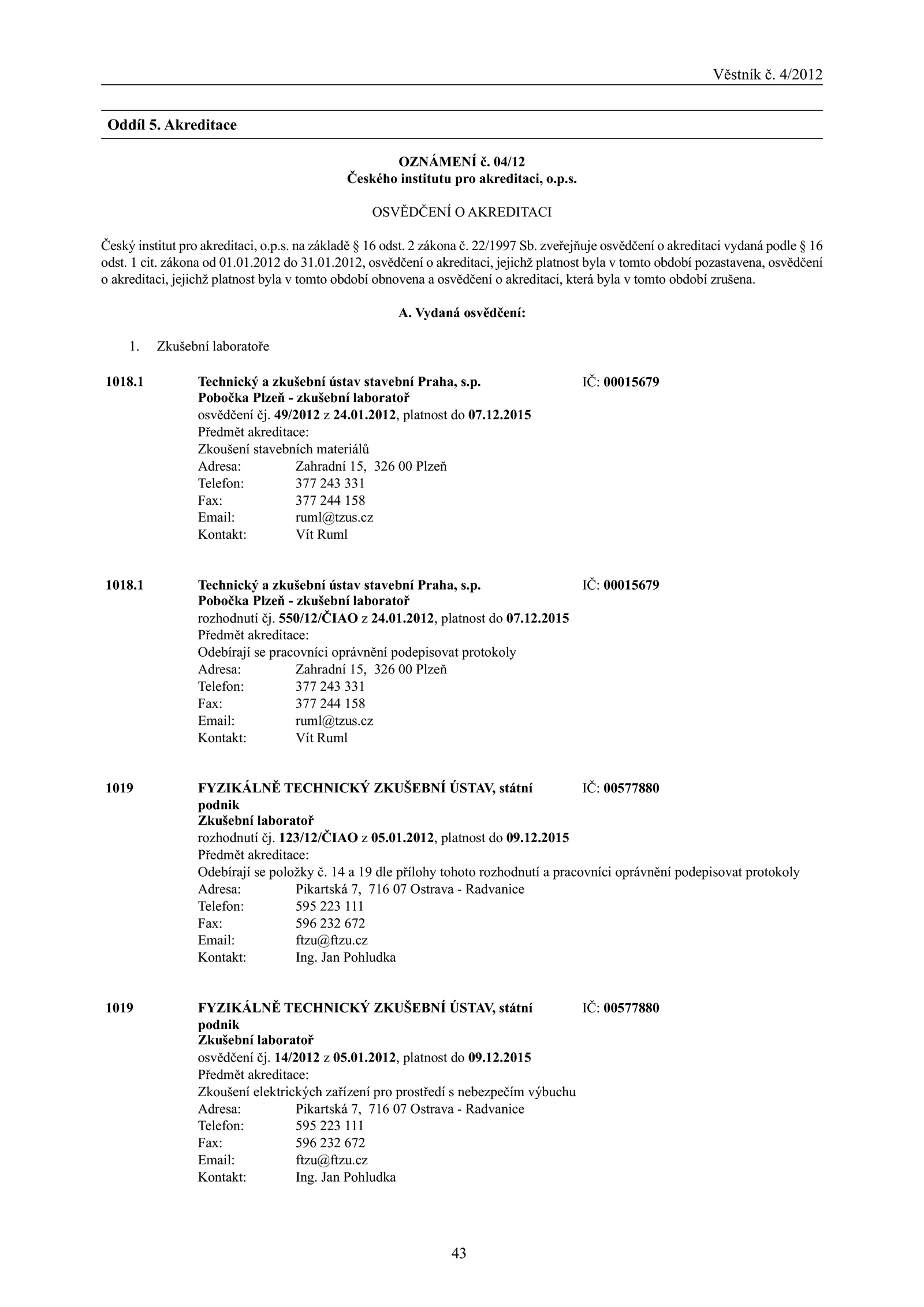 Věstník č. 4/2012

Oddíl 5. Akreditace

OZNÁMENÍ č. 04/12
Českého institutu pro akreditaci, o.p.s.

OSVĚDČENÍ O AKREDITACI

Český institut pro akreditaci, o.p.s. na základě § 16 odst. 2 zákona č. 22/1997 Sb. zveřejňuje osvědčení o akreditaci vydaná podle § 16 odst. 1 cit. zákona od 01.01.2012 do 31.01.2012, osvědčení o akreditaci, jejichž platnost byla v tomto období pozastavena, osvědčení o akreditaci, jejichž platnost byla v tomto období obnovena a osvědčení o akreditaci, která byla v tomto období zrušena.

A. Vydaná osvědčení:

1. Zkušební laboratoře

1018.1
Technický a zkušební ústav stavební Praha, s.p. IČ: 00015679
Pobočka Plzeň - zkušební laboratoř
osvědčení čj. 49/2012 z 24.01.2012, platnost do 07.12.2015
Předmět akreditace:
Zkoušení stavebních materiálů
Adresa: Zahradní 15, 326 00 Plzeň
Telefon: 377 243 331
Fax: 377 244 158
Email: ruml@tzus.cz
Kontakt: Vít Ruml

1018.1
Technický a zkušební ústav stavební Praha, s.p. IČ: 00015679
Pobočka Plzeň - zkušební laboratoř
rozhodnutí čj. 550/12/ČIAO z 24.01.2012, platnost do 07.12.2015
Předmět akreditace:
Odebírají se pracovníci oprávnění podepisovat protokoly
Adresa: Zahradní 15, 326 00 Plzeň
Telefon: 377 243 331
Fax: 377 244 158
Email: ruml@tzus.cz
Kontakt: Vít Ruml

1019
FYZIKÁLNĚ TECHNICKÝ ZKUŠEBNÍ ÚSTAV, státní podnik IČ: 00577880
Zkušební laboratoř
rozhodnutí čj. 123/12/ČIAO z 05.01.2012, platnost do 09.12.2015
Předmět akreditace:
Odebírají se položky č. 14 a 19 dle přílohy tohoto rozhodnutí a pracovníci oprávnění podepisovat protokoly
Adresa: Pikartská 7, 716 07 Ostrava - Radvanice
Telefon: 595 223 111
Fax: 596 232 672
Email: ftzu@ftzu.cz
Kontakt: Ing. Jan Pohludka

1019
FYZIKÁLNĚ TECHNICKÝ ZKUŠEBNÍ ÚSTAV, státní podnik IČ: 00577880
Zkušební laboratoř
osvědčení čj. 14/2012 z 05.01.2012, platnost do 09.12.2015
Předmět akreditace:
Zkoušení elektrických zařízení pro prostředí s nebezpečím výbuchu
Adresa: Pikartská 7, 716 07 Ostrava - Radvanice
Telefon: 595 223 111
Fax: 596 232 672
Email: ftzu@ftzu.cz
Kontakt: Ing. Jan Pohludka

43